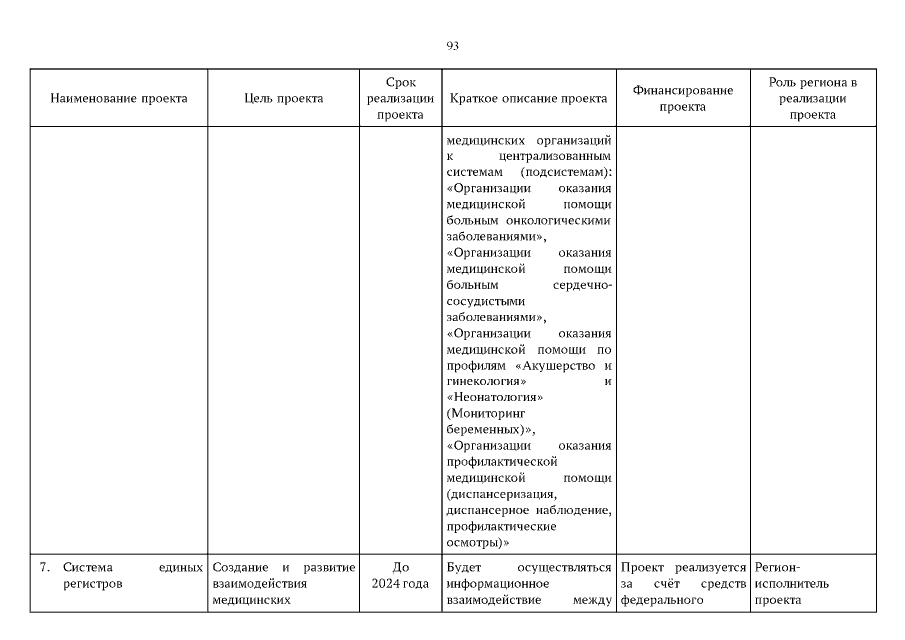 93

| Наименование проекта | Цель проекта | Срок реализации проекта | Краткое описание проекта | Финансирование проекта | Роль региона в реализации проекта |
|---|---|---|---|---|---|
| | | | медицинских организаций к централизованным системам (подсистемам): «Организации оказания медицинской помощи больным онкологическими заболеваниями», «Организации оказания медицинской помощи больным сердечно-сосудистыми заболеваниями», «Организации оказания медицинской помощи по профилям «Акушерство и гинекология» и «Неонатология» (Мониторинг беременных)», «Организации оказания профилактической медицинской помощи (диспансеризация, диспансерное наблюдение, профилактические осмотры)» | | |
| 7. Система единых регистров | Создание и развитие взаимодействия медицинских | До 2024 года | Будет осуществляться информационное взаимодействие между | Проект реализуется за счёт средств федерального | Регион-исполнитель проекта |